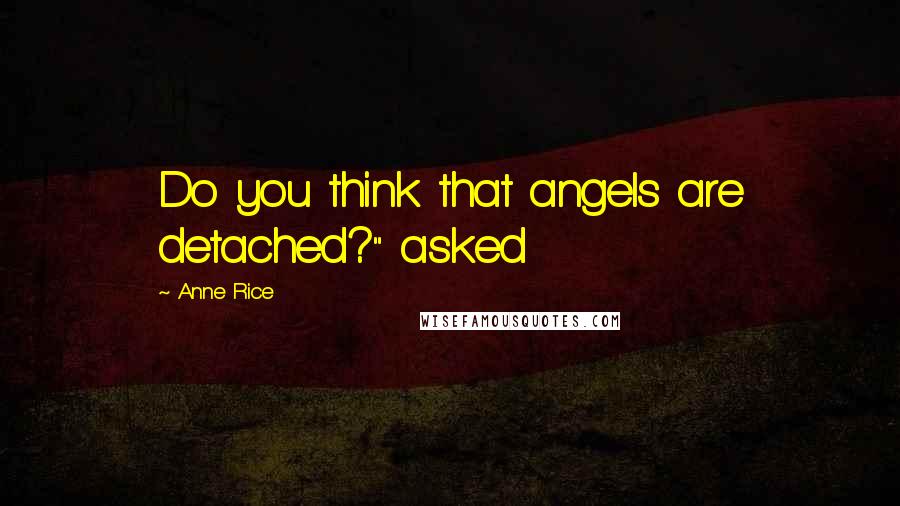 Do you think that angels are detached?" asked

~ Anne Rice

WISEFAMOUSQUOTES.COM